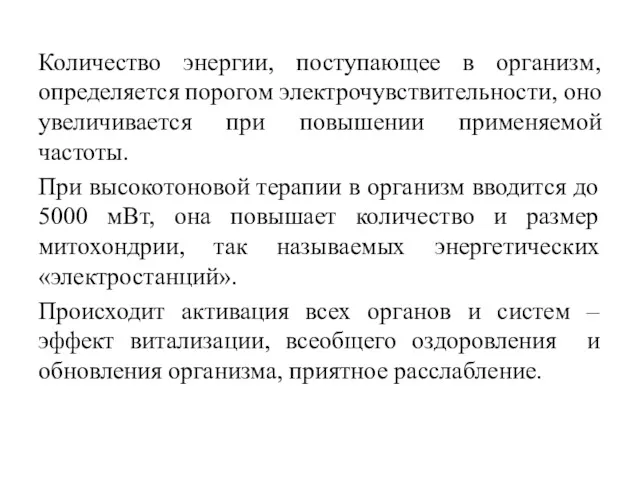 Количество энергии, поступающее в организм, определяется порогом электрочувствительности, оно увеличивается при повышении применяемой частоты.

При высокотоновой терапии в организм вводится до 5000 мВт, она повышает количество и размер митохондрии, так называемых энергетических «электростанций».

Происходит активация всех органов и систем – эффект витализации, всеобщего оздоровления и обновления организма, приятное расслабление.